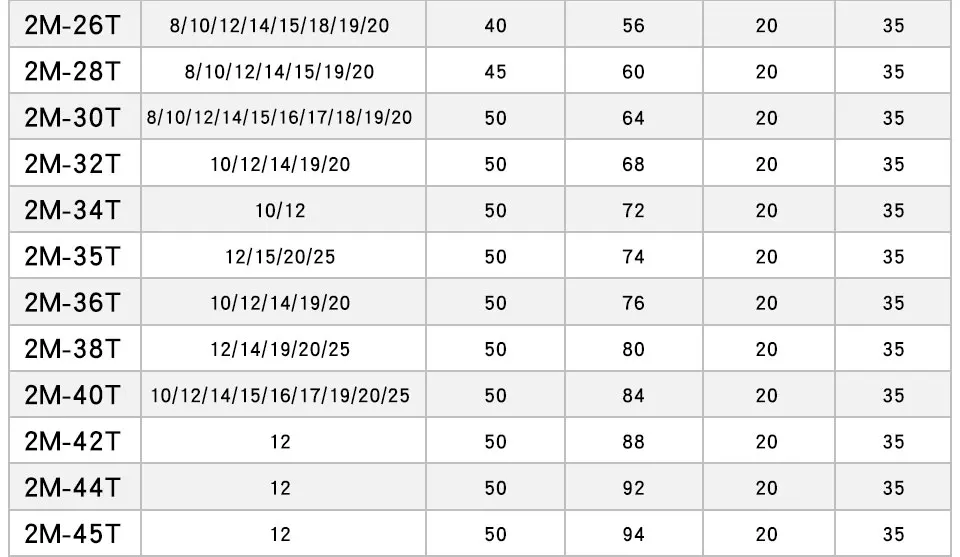 | 2M-26T | 8/10/12/14/15/18/19/20 | 40 | 56 | 20 | 35 |
|---|---|---|---|---|---|
| 2M-28T | 8/10/12/14/15/19/20 | 45 | 60 | 20 | 35 |
| 2M-30T | 8/10/12/14/15/16/17/18/19/20 | 50 | 64 | 20 | 35 |
| 2M-32T | 10/12/14/19/20 | 50 | 68 | 20 | 35 |
| 2M-34T | 10/12 | 50 | 72 | 20 | 35 |
| 2M-35T | 12/15/20/25 | 50 | 74 | 20 | 35 |
| 2M-36T | 10/12/14/19/20 | 50 | 76 | 20 | 35 |
| 2M-38T | 12/14/19/20/25 | 50 | 80 | 20 | 35 |
| 2M-40T | 10/12/14/15/16/17/19/20/25 | 50 | 84 | 20 | 35 |
| 2M-42T | 12 | 50 | 88 | 20 | 35 |
| 2M-44T | 12 | 50 | 92 | 20 | 35 |
| 2M-45T | 12 | 50 | 94 | 20 | 35 |